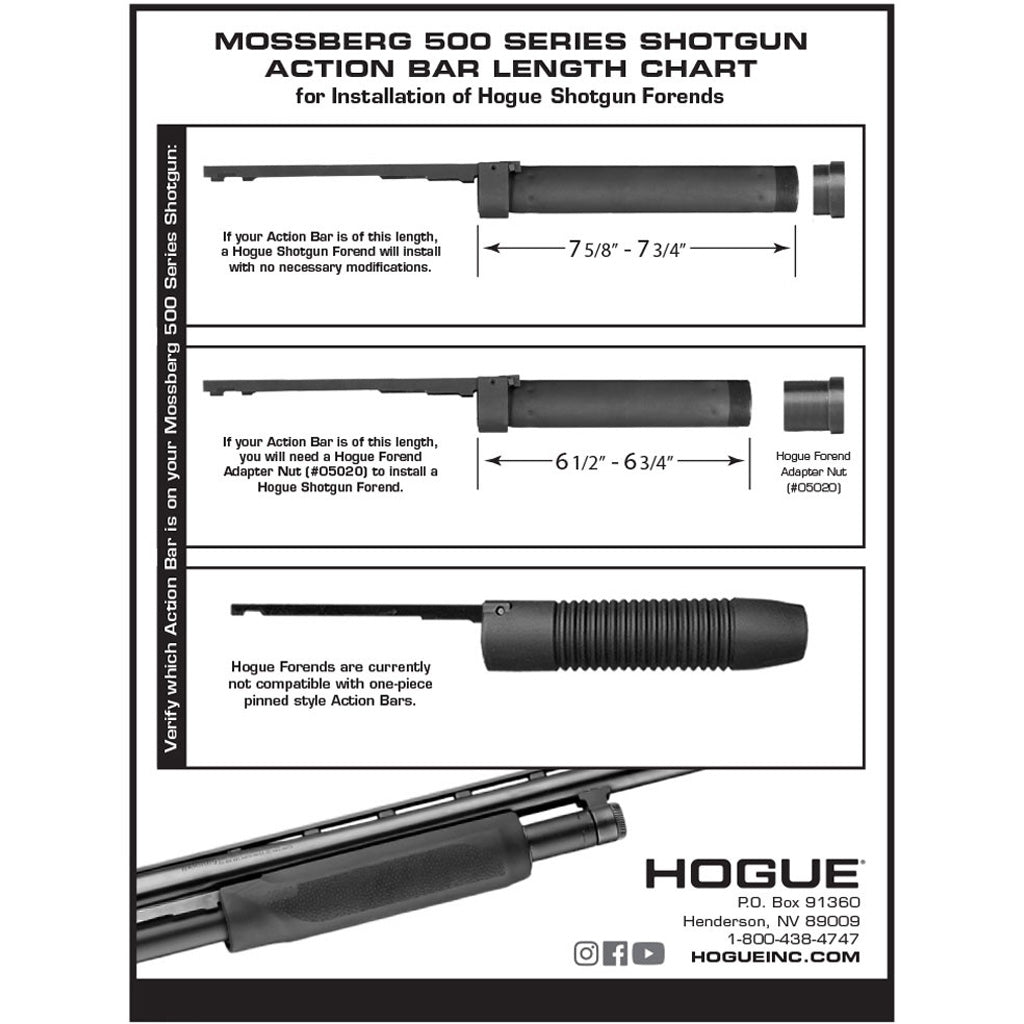 MOSSBERG 500 SERIES SHOTGUN
ACTION BAR LENGTH CHART
for Installation of Hogue Shotgun Forends

Verify which Action Bar is on your Mossberg 500 Series Shotgun:

If your Action Bar is of this length, a Hogue Shotgun Forend will install with no necessary modifications.

7 5/8" - 7 3/4"

If your Action Bar is of this length, you will need a Hogue Forend Adapter Nut (#05020) to install a Hogue Shotgun Forend.

6 1/2" - 6 3/4"

Hogue Forend Adapter Nut (#05020)

Hogue Forends are currently not compatible with one-piece pinned style Action Bars.

HOGUE®
P.O. Box 91360
Henderson, NV 89009
1-800-438-4747
HOGUEINC.COM